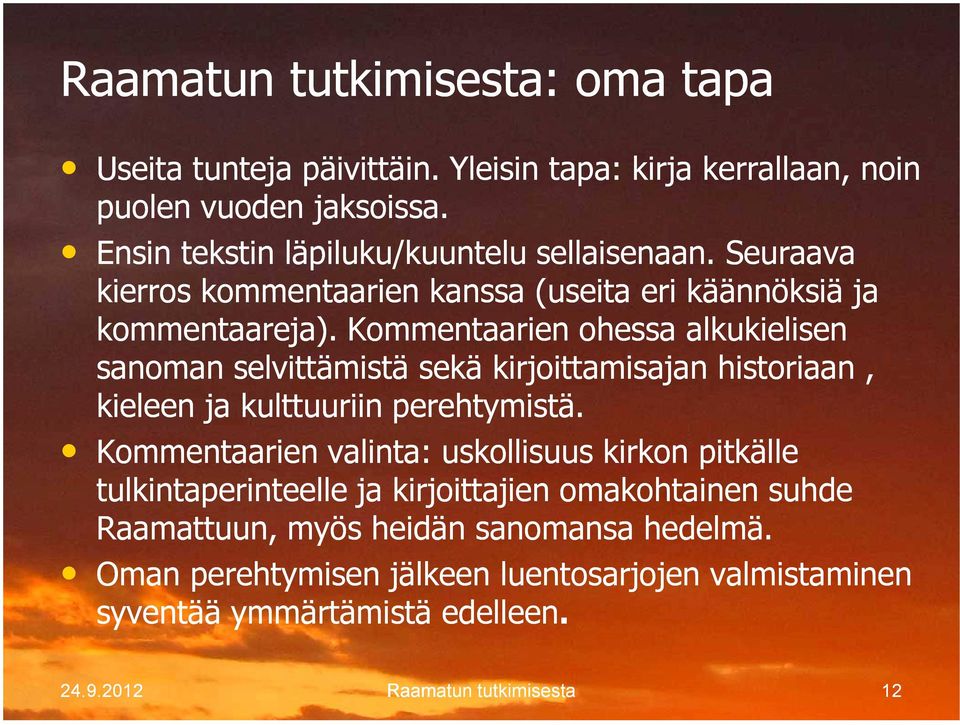 Raamatun tutkimisesta: oma tapa

• Useita tunteja päivittäin. Yleisin tapa: kirja kerrallaan, noin puolen vuoden jaksoissa.

• Ensin tekstin läpiluku/kuuntelu sellaisenaan. Seuraava kierros kommentaarien kanssa (useita eri käännöksiä ja kommentaareja). Kommentaarien ohessa alkukielisen sanoman selvittämistä sekä kirjoittamisajan historiaan , kieleen ja kulttuuriin perehtymistä.

• Kommentaarien valinta: uskollisuus kirkon pitkälle tulkintaperinteelle ja kirjoittajien omakohtainen suhde Raamattuun, myös heidän sanomansa hedelmä.

• Oman perehtymisen jälkeen luentosarjojen valmistaminen syventää ymmärtämistä edelleen.

24.9.2012 Raamatun tutkimisesta 12